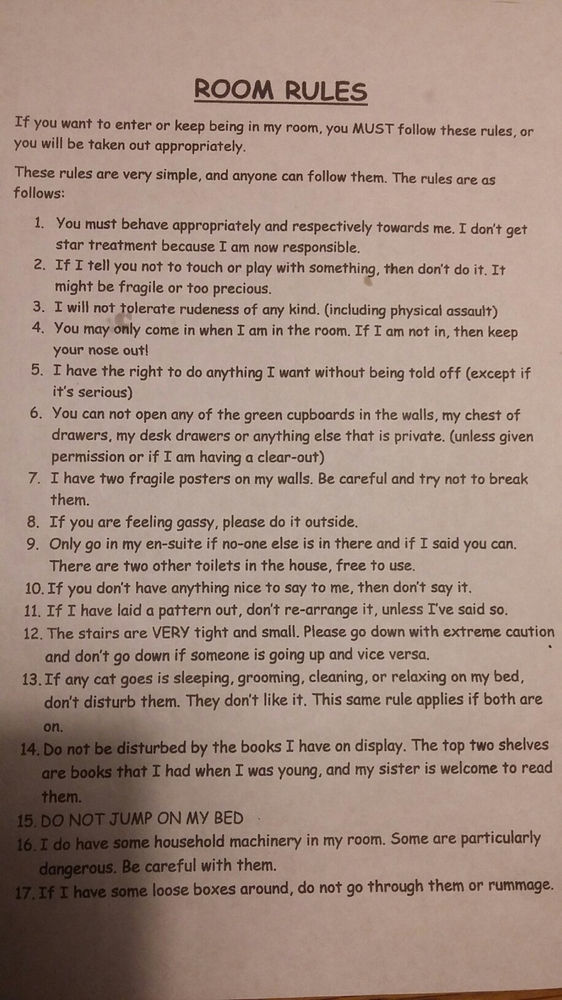 ROOM RULES

If you want to enter or keep being in my room, you MUST follow these rules, or you will be taken out appropriately.

These rules are very simple, and anyone can follow them. The rules are as follows:

1. You must behave appropriately and respectively towards me. I don't get star treatment because I am now responsible.
2. If I tell you not to touch or play with something, then don't do it. It might be fragile or too precious.
3. I will not tolerate rudeness of any kind. (including physical assault)
4. You may only come in when I am in the room. If I am not in, then keep your nose out!
5. I have the right to do anything I want without being told off (except if it's serious)
6. You can not open any of the green cupboards in the walls, my chest of drawers, my desk drawers or anything else that is private. (unless given permission or if I am having a clear-out)
7. I have two fragile posters on my walls. Be careful and try not to break them.
8. If you are feeling gassy, please do it outside.
9. Only go in my en-suite if no-one else is in there and if I said you can. There are two other toilets in the house, free to use.
10. If you don't have anything nice to say to me, then don't say it.
11. If I have laid a pattern out, don't re-arrange it, unless I've said so.
12. The stairs are VERY tight and small. Please go down with extreme caution and don't go down if someone is going up and vice versa.
13. If any cat goes is sleeping, grooming, cleaning, or relaxing on my bed, don't disturb them. They don't like it. This same rule applies if both are on.
14. Do not be disturbed by the books I have on display. The top two shelves are books that I had when I was young, and my sister is welcome to read them.
15. DO NOT JUMP ON MY BED
16. I do have some household machinery in my room. Some are particularly dangerous. Be careful with them.
17. If I have some loose boxes around, do not go through them or rummage.